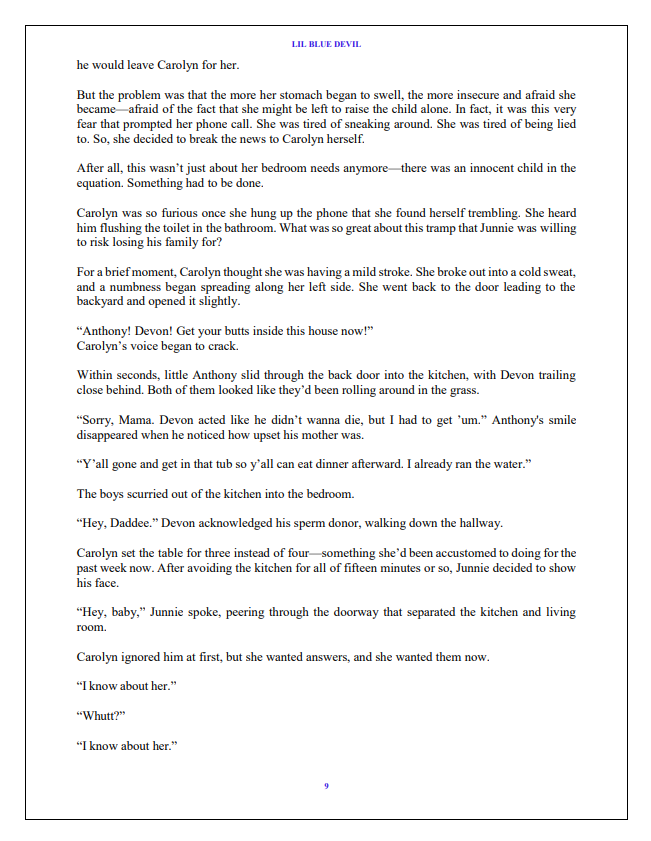 LIL BLUE DEVIL

he would leave Carolyn for her.

But the problem was that the more her stomach began to swell, the more insecure and afraid she became—afraid of the fact that she might be left to raise the child alone. In fact, it was this very fear that prompted her phone call. She was tired of sneaking around. She was tired of being lied to. So, she decided to break the news to Carolyn herself.

After all, this wasn't just about her bedroom needs anymore—there was an innocent child in the equation. Something had to be done.

Carolyn was so furious once she hung up the phone that she found herself trembling. She heard him flushing the toilet in the bathroom. What was so great about this tramp that Junnie was willing to risk losing his family for?

For a brief moment, Carolyn thought she was having a mild stroke. She broke out into a cold sweat, and a numbness began spreading along her left side. She went back to the door leading to the backyard and opened it slightly.

"Anthony! Devon! Get your butts inside this house now!"
Carolyn's voice began to crack.

Within seconds, little Anthony slid through the back door into the kitchen, with Devon trailing close behind. Both of them looked like they'd been rolling around in the grass.

"Sorry, Mama. Devon acted like he didn't wanna die, but I had to get 'um." Anthony's smile disappeared when he noticed how upset his mother was.

"Y'all gone and get in that tub so y'all can eat dinner afterward. I already ran the water."

The boys scurried out of the kitchen into the bedroom.

"Hey, Daddee." Devon acknowledged his sperm donor, walking down the hallway.

Carolyn set the table for three instead of four—something she'd been accustomed to doing for the past week now. After avoiding the kitchen for all of fifteen minutes or so, Junnie decided to show his face.

"Hey, baby," Junnie spoke, peering through the doorway that separated the kitchen and living room.

Carolyn ignored him at first, but she wanted answers, and she wanted them now.

"I know about her."

"Whutt?"

"I know about her."

9